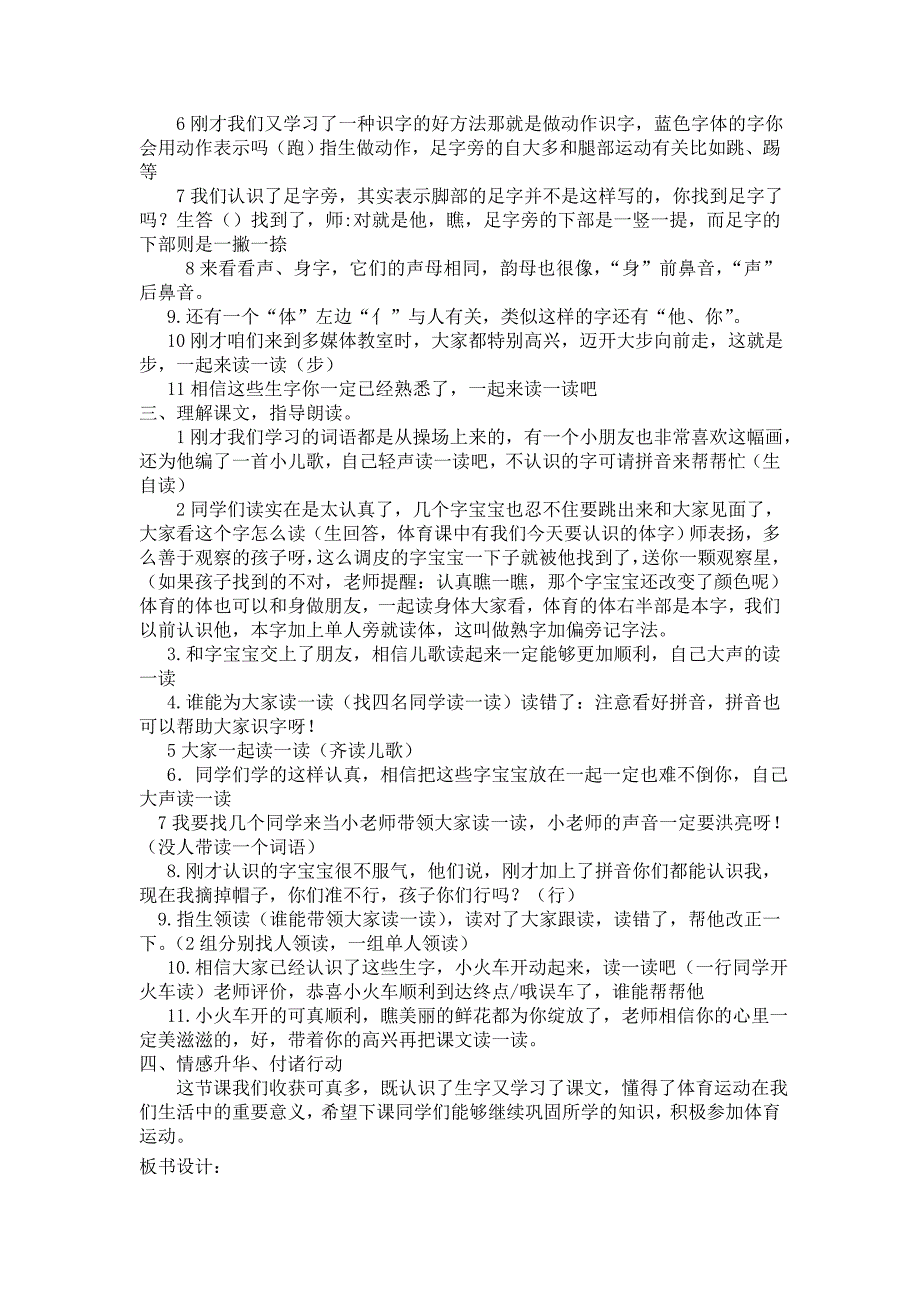 6 刚才我们又学习了一种识字的好方法那就是做动作识字，蓝色字体的字你会用动作表示吗（跑）指生做动作，足字旁的自大多和腿部运动有关比如跳、踢等

7 我们认识了足字旁，其实表示脚部的足字并不是这样写的，你找到足字了吗？生答（）找到了，师:对就是他，瞧，足字旁的下部是一竖一提，而足字的下部则是一撇一捺

8 来看看声、身字，它们的声母相同，韵母也很像，“身”前鼻音，“声”后鼻音。

9.还有一个“体”左边“亻”与人有关，类似这样的字还有“他、你”。

10 刚才咱们来到多媒体教室时，大家都特别高兴，迈开大步向前走，这就是步，一起来读一读（步）

11 相信这些生字你一定已经熟悉了，一起来读一读吧

三、理解课文，指导朗读。

1 刚才我们学习的词语都是从操场上来的，有一个小朋友也非常喜欢这幅画，还为他编了一首小儿歌，自己轻声读一读吧，不认识的字可请拼音来帮帮忙（生自读）

2 同学们读实在是太认真了，几个字宝宝也忍不住要跳出来和大家见面了，大家看这个字怎么读（生回答，体育课中有我们今天要认识的体字）师表扬，多么善于观察的孩子呀，这么调皮的字宝宝一下子就被他找到了，送你一颗观察星，（如果孩子找到的不对，老师提醒：认真瞧一瞧，那个字宝宝还改变了颜色呢）体育的体也可以和身做朋友，一起读身体大家看，体育的体右半部是本字，我们以前认识他，本字加上单人旁就读体，这叫做熟字加偏旁记字法。

3.和字宝宝交上了朋友，相信儿歌读起来一定能够更加顺利，自己大声的读一读

4.谁能为大家读一读（找四名同学读一读）读错了：注意看好拼音，拼音也可以帮助大家识字呀！

5 大家一起读一读（齐读儿歌）

6．同学们学的这样认真，相信把这些字宝宝放在一起一定也难不倒你，自己大声读一读

7 我要找几个同学来当小老师带领大家读一读，小老师的声音一定要洪亮呀！（没人带读一个词语）

8.刚才认识的字宝宝很不服气，他们说，刚才加上了拼音你们都能认识我，现在我摘掉帽子，你们准不行，孩子你们行吗？（行）

9.指生领读（谁能带领大家读一读），读对了大家跟读，读错了，帮他改正一下。(2 组分别找人领读，一组单人领读）

10.相信大家已经认识了这些生字，小火车开动起来，读一读吧（一行同学开火车读）老师评价，恭喜小火车顺利到达终点/哦误车了，谁能帮帮他

11.小火车开的可真顺利，瞧美丽的鲜花都为你绽放了，老师相信你的心里一定美滋滋的，好，带着你的高兴再把课文读一读。

四、情感升华、付诸行动

这节课我们收获可真多，既认识了生字又学习了课文，懂得了体育运动在我们生活中的重要意义，希望下课同学们能够继续巩固所学的知识，积极参加体育运动。

板书设计：